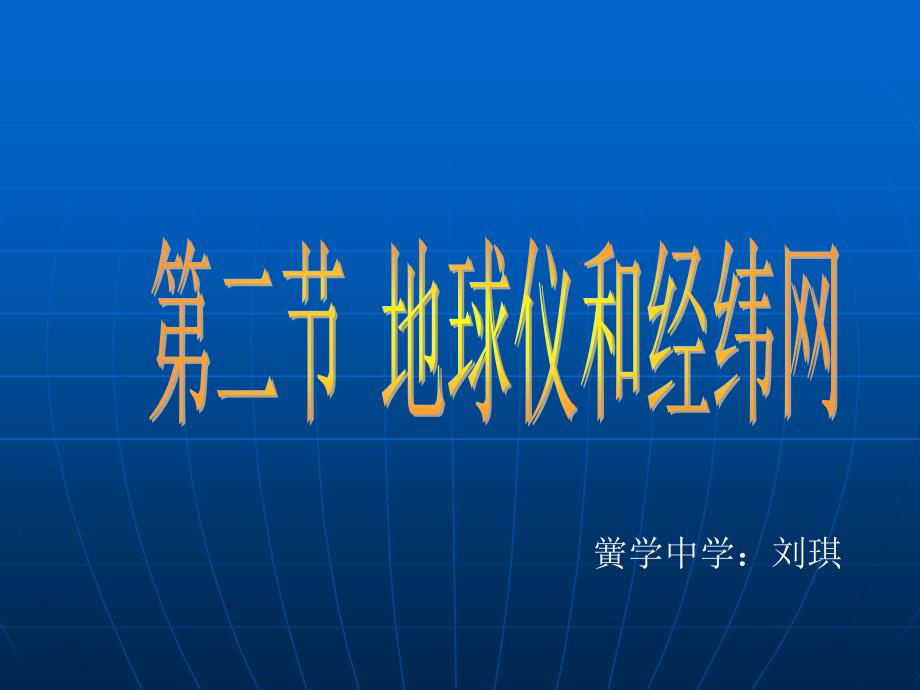 第二节 地球仪和经纬网

黉学中学：刘琪